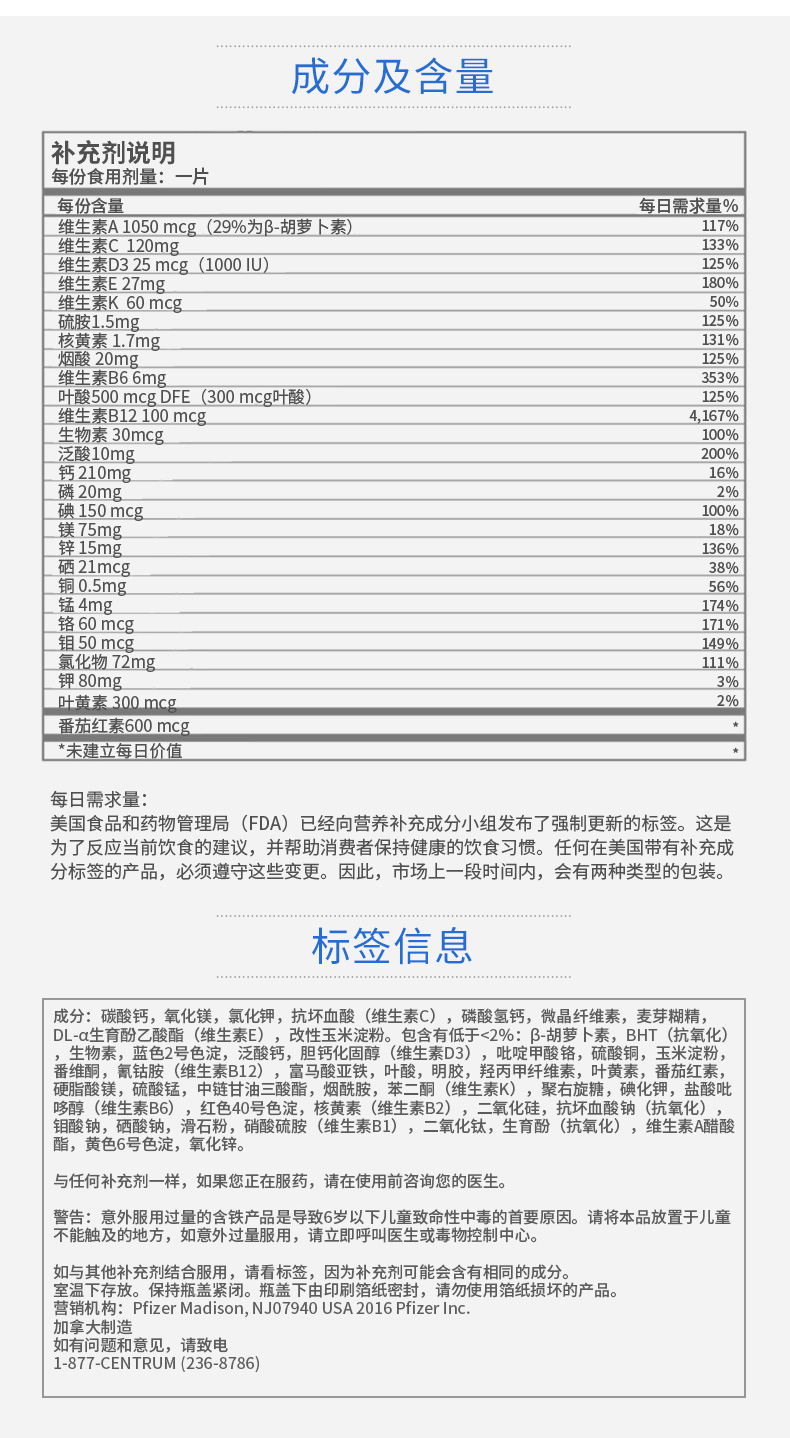 成分及含量

补充剂说明
每份食用剂量：一片

| 每份含量 | 每日需求量% |
|---|---|
| 维生素A 1050 mcg（29%为β-胡萝卜素） | 117% |
| 维生素C 120mg | 133% |
| 维生素D3 25 mcg（1000 IU） | 125% |
| 维生素E 27mg | 180% |
| 维生素K 60 mcg | 50% |
| 硫胺1.5mg | 125% |
| 核黄素 1.7mg | 131% |
| 烟酸 20mg | 125% |
| 维生素B6 6mg | 353% |
| 叶酸500 mcg DFE（300 mcg叶酸） | 125% |
| 维生素B12 100 mcg | 4,167% |
| 生物素 30mcg | 100% |
| 泛酸10mg | 200% |
| 钙 210mg | 16% |
| 磷 20mg | 2% |
| 碘 150 mcg | 100% |
| 镁 75mg | 18% |
| 锌 15mg | 136% |
| 硒 21mcg | 38% |
| 铜 0.5mg | 56% |
| 锰 4mg | 174% |
| 铬 60 mcg | 171% |
| 钼 50 mcg | 149% |
| 氯化物 72mg | 111% |
| 钾 80mg | 3% |
| 叶黄素 300 mcg | 2% |
| 番茄红素600 mcg | * |
| *未建立每日价值 | * |

每日需求量：
美国食品和药物管理局（FDA）已经向营养补充成分小组发布了强制更新的标签。这是为了反应当前饮食的建议，并帮助消费者保持健康的饮食习惯。任何在美国带有补充成分标签的产品，必须遵守这些变更。因此，市场上一段时间内，会有两种类型的包装。

标签信息

成分：碳酸钙，氧化镁，氯化钾，抗坏血酸（维生素C），磷酸氢钙，微晶纤维素，麦芽糊精，DL-α生育酚乙酸酯（维生素E），改性玉米淀粉。包含有低于<2%：β-胡萝卜素，BHT（抗氧化），生物素，蓝色2号色淀，泛酸钙，胆钙化固醇（维生素D3），吡啶甲酸铬，硫酸铜，玉米淀粉，番维酮，氰钴胺（维生素B12），富马酸亚铁，叶酸，明胶，羟丙甲纤维素，叶黄素，番茄红素，硬脂酸镁，硫酸锰，中链甘油三酸酯，烟酰胺，苯二酮（维生素K），聚右旋糖，碘化钾，盐酸吡哆醇（维生素B6），红色40号色淀，核黄素（维生素B2），二氧化硅，抗坏血酸钠（抗氧化），钼酸钠，硒酸钠，滑石粉，硝酸硫胺（维生素B1），二氧化钛，生育酚（抗氧化），维生素A醋酸酯，黄色6号色淀，氧化锌。

与任何补充剂一样，如果您正在服药，请在使用前咨询您的医生。

警告：意外服用过量的含铁产品是导致6岁以下儿童致命性中毒的首要原因。请将本品放置于儿童不能触及的地方，如意外过量服用，请立即呼叫医生或毒物控制中心。

如与其他补充剂结合服用，请看标签，因为补充剂可能会含有相同的成分。
室温下存放。保持瓶盖紧闭。瓶盖下由印刷箔纸密封，请勿使用箔纸损坏的产品。
营销机构：Pfizer Madison, NJ07940 USA 2016 Pfizer Inc.
加拿大制造
如有问题和意见，请致电
1-877-CENTRUM (236-8786)